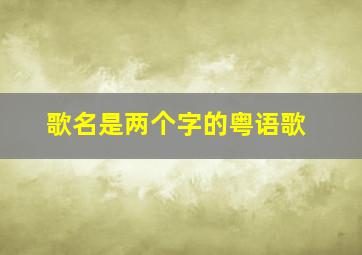 歌名是两个字的粤语歌